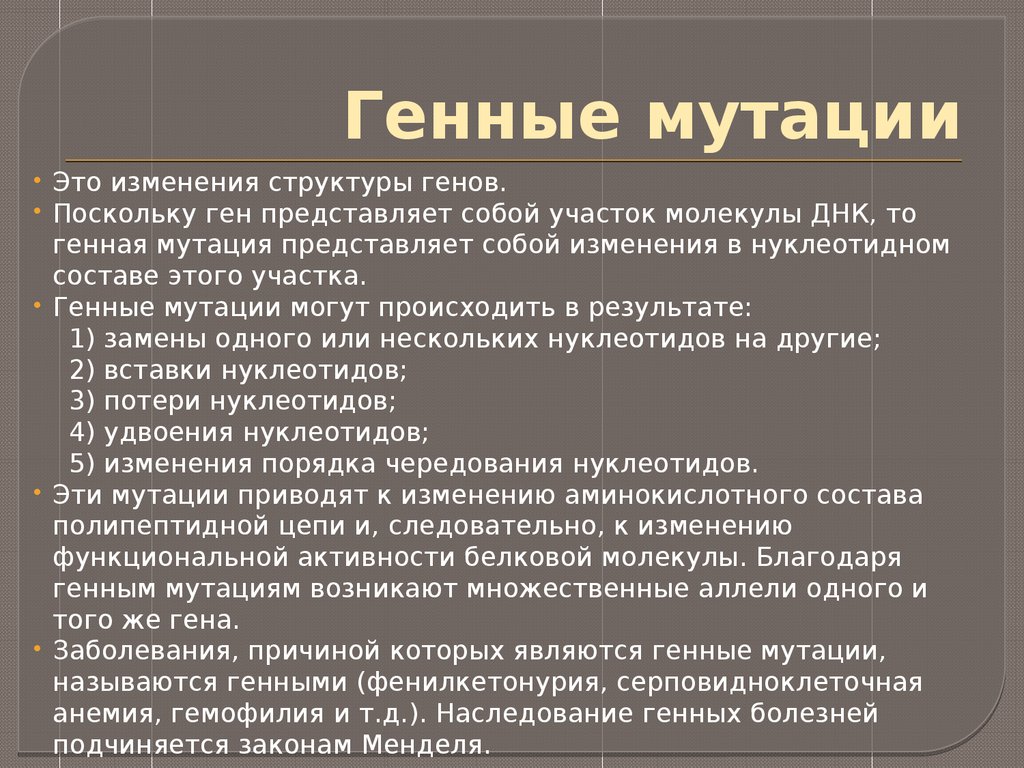 Генные мутации

• Это изменения структуры генов.
• Поскольку ген представляет собой участок молекулы ДНК, то генная мутация представляет собой изменения в нуклеотидном составе этого участка.
• Генные мутации могут происходить в результате:
1) замены одного или нескольких нуклеотидов на другие;
2) вставки нуклеотидов;
3) потери нуклеотидов;
4) удвоения нуклеотидов;
5) изменения порядка чередования нуклеотидов.
• Эти мутации приводят к изменению аминокислотного состава полипептидной цепи и, следовательно, к изменению функциональной активности белковой молекулы. Благодаря генным мутациям возникают множественные аллели одного и того же гена.
• Заболевания, причиной которых являются генные мутации, называются генными (фенилкетонурия, серповидноклеточная анемия, гемофилия и т.д.). Наследование генных болезней подчиняется законам Менделя.